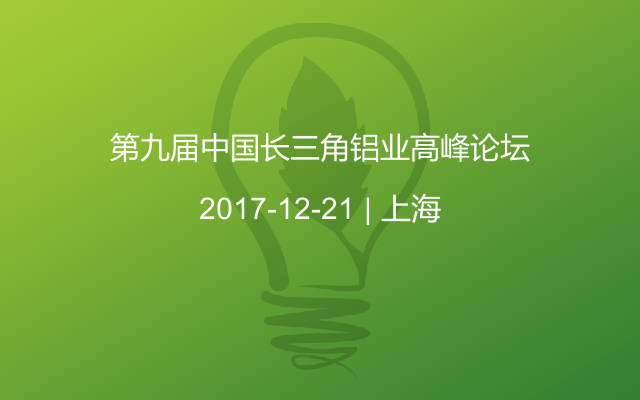 第九届中国长三角铝业高峰论坛

2017-12-21 | 上海